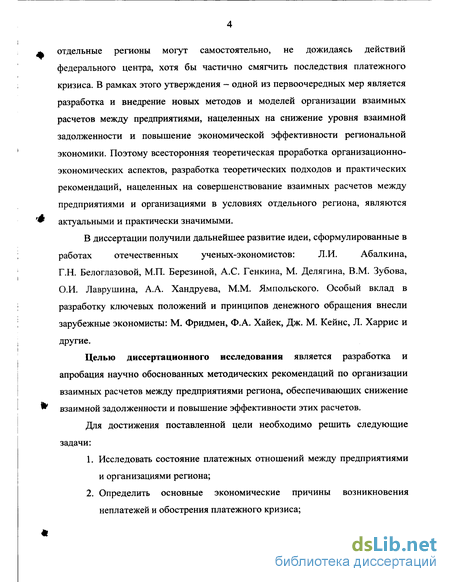 4

отдельные регионы могут самостоятельно, не дожидаясь действий федерального центра, хотя бы частично смягчить последствия платежного кризиса. В рамках этого утверждения – одной из первоочередных мер является разработка и внедрение новых методов и моделей организации взаимных расчетов между предприятиями, нацеленных на снижение уровня взаимной задолженности и повышение экономической эффективности региональной экономики. Поэтому всесторонняя теоретическая проработка организационно-экономических аспектов, разработка теоретических подходов и практических рекомендаций, нацеленных на совершенствование взаимных расчетов между предприятиями и организациями в условиях отдельного региона, являются актуальными и практически значимыми.

В диссертации получили дальнейшее развитие идеи, сформулированные в работах отечественных ученых-экономистов: Л.И. Абалкина, Г.Н. Белоглазовой, М.П. Березиной, А.С. Генкина, М. Делягина, В.М. Зубова, О.И. Лаврушина, А.А. Хандруева, М.М. Ямпольского. Особый вклад в разработку ключевых положений и принципов денежного обращения внесли зарубежные экономисты: М. Фридмен, Ф.А. Хайек, Дж. М. Кейнс, Л. Харрис и другие.

Целью диссертационного исследования является разработка и апробация научно обоснованных методических рекомендаций по организации взаимных расчетов между предприятиями региона, обеспечивающих снижение взаимной задолженности и повышение эффективности этих расчетов.

Для достижения поставленной цели необходимо решить следующие задачи:

1. Исследовать состояние платежных отношений между предприятиями и организациями региона;

2. Определить основные экономические причины возникновения неплатежей и обострения платежного кризиса;

dsLib.net
библиотека диссертаций